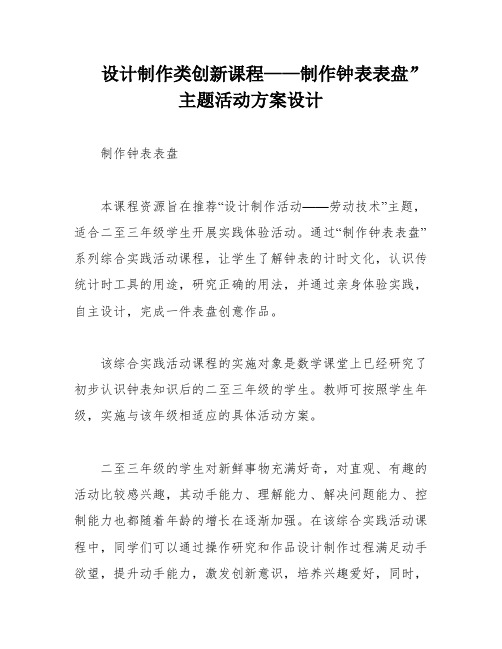 设计制作类创新课程——制作钟表表盘”主题活动方案设计

制作钟表表盘

本课程资源旨在推荐“设计制作活动——劳动技术”主题，适合二至三年级学生开展实践体验活动。通过“制作钟表表盘”系列综合实践活动课程，让学生了解钟表的计时文化，认识传统计时工具的用途，研究正确的用法，并通过亲身体验实践，自主设计，完成一件表盘创意作品。

该综合实践活动课程的实施对象是数学课堂上已经研究了初步认识钟表知识后的二至三年级的学生。教师可按照学生年级，实施与该年级相适应的具体活动方案。

二至三年级的学生对新鲜事物充满好奇，对直观、有趣的活动比较感兴趣，其动手能力、理解能力、解决问题能力、控制能力也都随着年龄的增长在逐渐加强。在该综合实践活动课程中，同学们可以通过操作研究和作品设计制作过程满足动手欲望，提升动手能力，激发创新意识，培养兴趣爱好，同时，